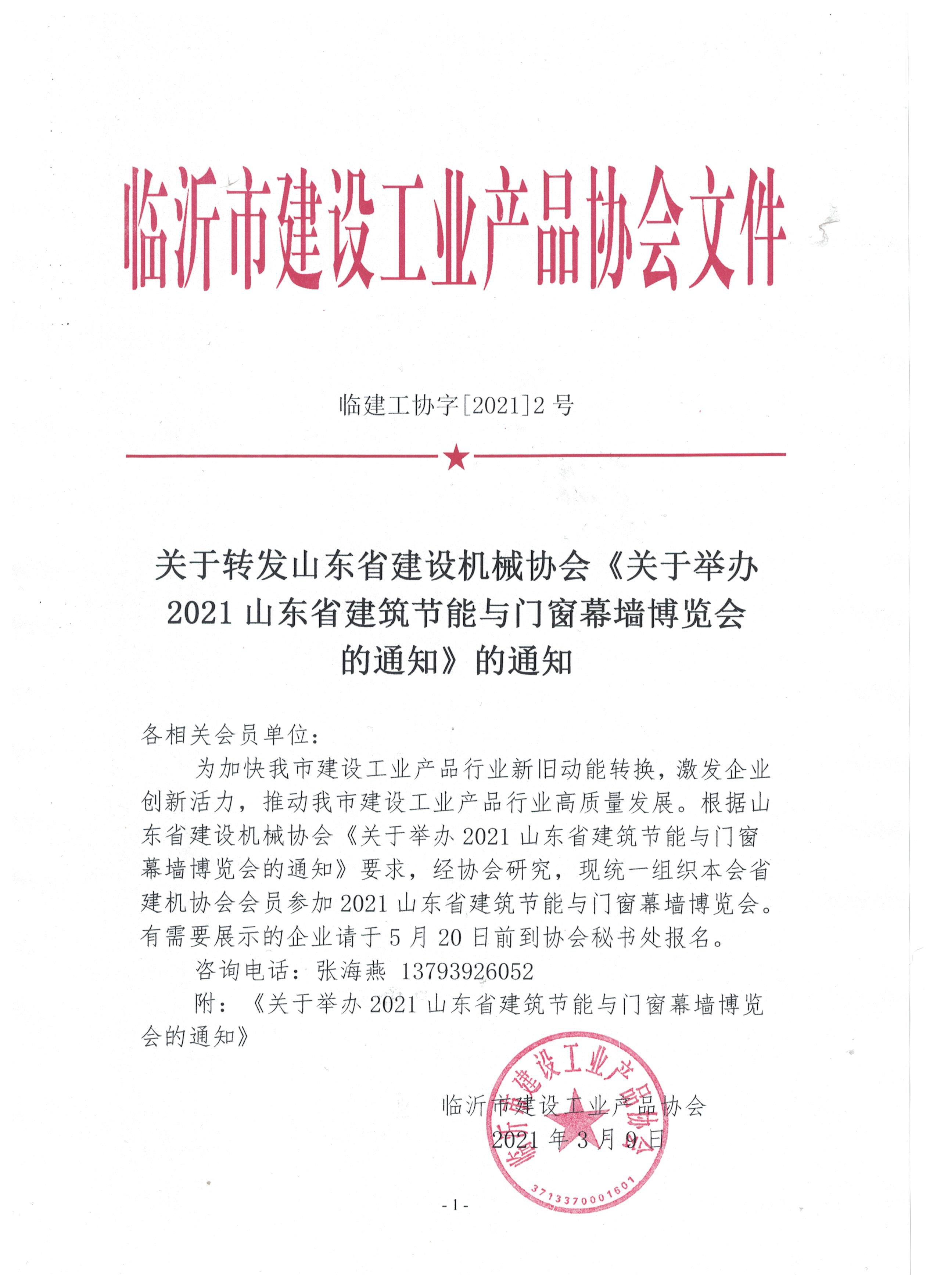 临沂市建设工业产品协会文件

临建工协字[2021]2 号

关于转发山东省建设机械协会《关于举办 2021 山东省建筑节能与门窗幕墙博览会的通知》的通知

各相关会员单位：

为加快我市建设工业产品行业新旧动能转换，激发企业创新活力，推动我市建设工业产品行业高质量发展。根据山东省建设机械协会《关于举办 2021 山东省建筑节能与门窗幕墙博览会的通知》要求，经协会研究，现统一组织本会省建机协会会员参加 2021 山东省建筑节能与门窗幕墙博览会。有需要展示的企业请于 5 月 20 日前到协会秘书处报名。

咨询电话：张海燕 13793926052

附：《关于举办 2021 山东省建筑节能与门窗幕墙博览会的通知》

临沂市建设工业产品协会
2021 年 3 月 9 日

临沂市建设工业产品协会
3713370001601

- 1 -